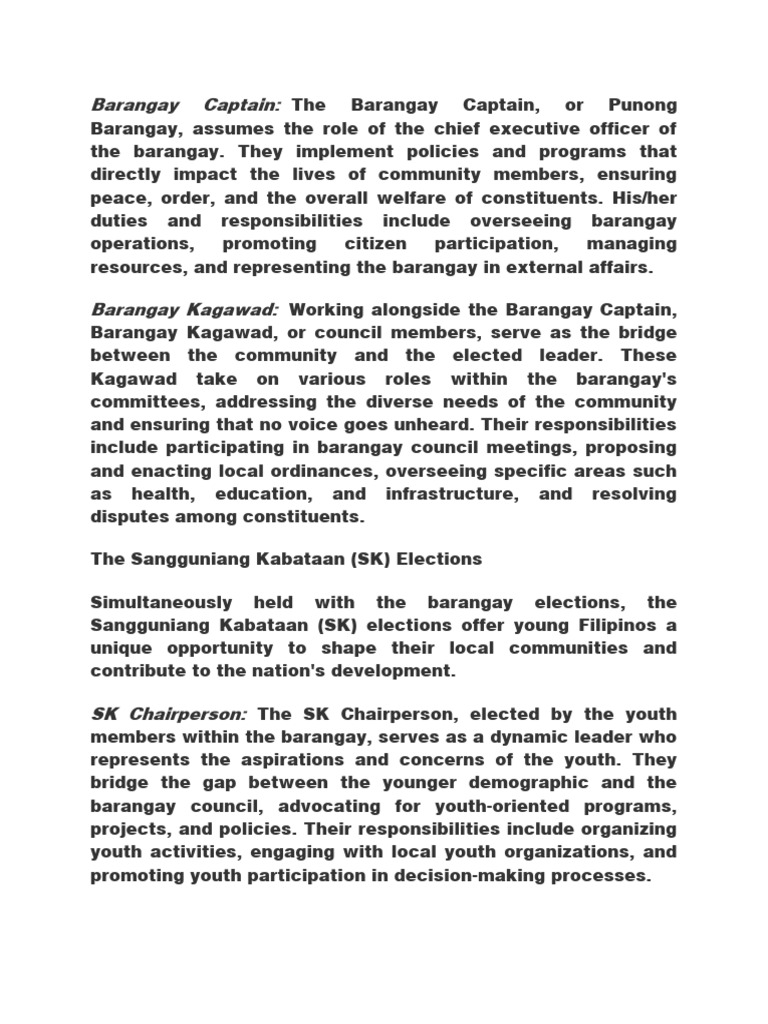 Barangay Captain: The Barangay Captain, or Punong Barangay, assumes the role of the chief executive officer of the barangay. They implement policies and programs that directly impact the lives of community members, ensuring peace, order, and the overall welfare of constituents. His/her duties and responsibilities include overseeing barangay operations, promoting citizen participation, managing resources, and representing the barangay in external affairs.

Barangay Kagawad: Working alongside the Barangay Captain, Barangay Kagawad, or council members, serve as the bridge between the community and the elected leader. These Kagawad take on various roles within the barangay's committees, addressing the diverse needs of the community and ensuring that no voice goes unheard. Their responsibilities include participating in barangay council meetings, proposing and enacting local ordinances, overseeing specific areas such as health, education, and infrastructure, and resolving disputes among constituents.

The Sangguniang Kabataan (SK) Elections

Simultaneously held with the barangay elections, the Sangguniang Kabataan (SK) elections offer young Filipinos a unique opportunity to shape their local communities and contribute to the nation's development.

SK Chairperson: The SK Chairperson, elected by the youth members within the barangay, serves as a dynamic leader who represents the aspirations and concerns of the youth. They bridge the gap between the younger demographic and the barangay council, advocating for youth-oriented programs, projects, and policies. Their responsibilities include organizing youth activities, engaging with local youth organizations, and promoting youth participation in decision-making processes.